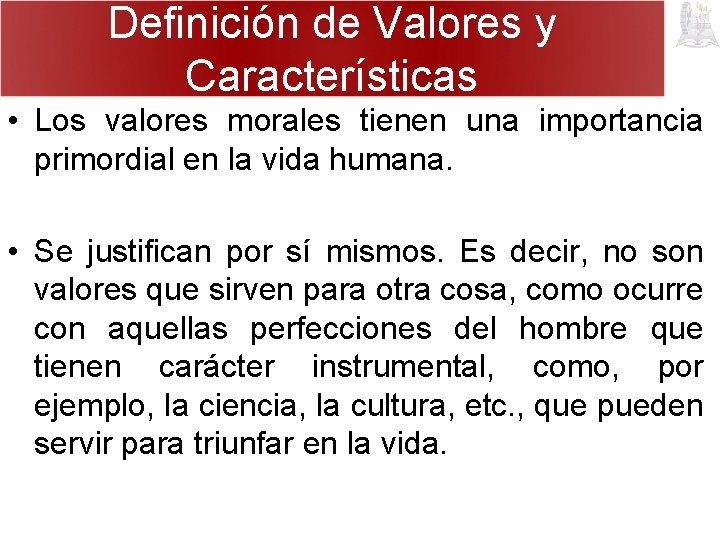 Definición de Valores y Características

• Los valores morales tienen una importancia primordial en la vida humana.

• Se justifican por sí mismos. Es decir, no son valores que sirven para otra cosa, como ocurre con aquellas perfecciones del hombre que tienen carácter instrumental, como, por ejemplo, la ciencia, la cultura, etc., que pueden servir para triunfar en la vida.